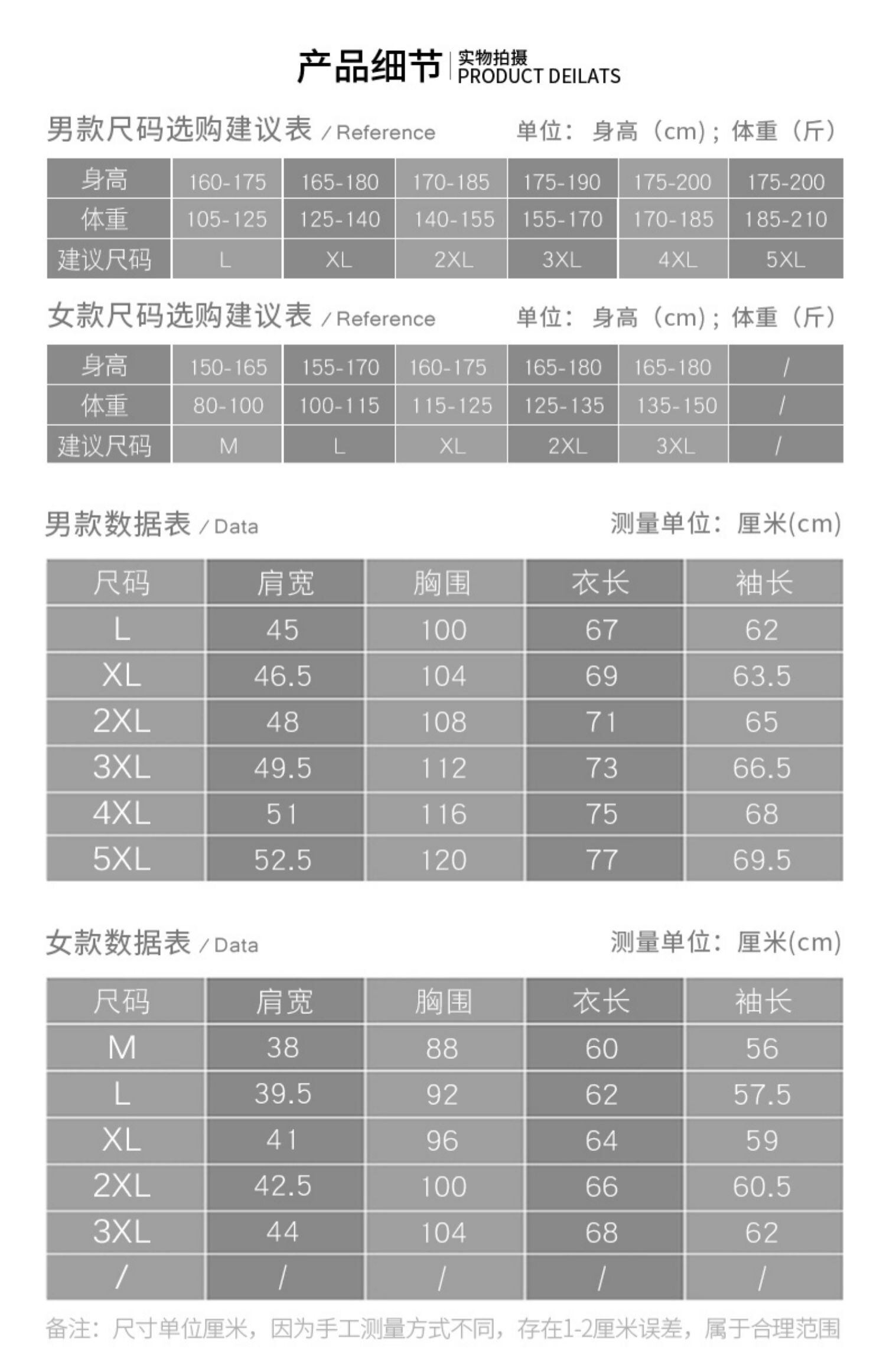 产品细节 实物拍摄 PRODUCT DEILATS

男款尺码选购建议表 / Reference 单位：身高（cm）；体重（斤）

| 身高 | 160-175 | 165-180 | 170-185 | 175-190 | 175-200 | 175-200 |
|---|---|---|---|---|---|---|
| 体重 | 105-125 | 125-140 | 140-155 | 155-170 | 170-185 | 185-210 |
| 建议尺码 | L | XL | 2XL | 3XL | 4XL | 5XL |

女款尺码选购建议表 / Reference 单位：身高（cm）；体重（斤）

| 身高 | 150-165 | 155-170 | 160-175 | 165-180 | 165-180 | / |
|---|---|---|---|---|---|---|
| 体重 | 80-100 | 100-115 | 115-125 | 125-135 | 135-150 | / |
| 建议尺码 | M | L | XL | 2XL | 3XL | / |

男款数据表 / Data 测量单位：厘米(cm)

| 尺码 | 肩宽 | 胸围 | 衣长 | 袖长 |
|---|---|---|---|---|
| L | 45 | 100 | 67 | 62 |
| XL | 46.5 | 104 | 69 | 63.5 |
| 2XL | 48 | 108 | 71 | 65 |
| 3XL | 49.5 | 112 | 73 | 66.5 |
| 4XL | 51 | 116 | 75 | 68 |
| 5XL | 52.5 | 120 | 77 | 69.5 |

女款数据表 / Data 测量单位：厘米(cm)

| 尺码 | 肩宽 | 胸围 | 衣长 | 袖长 |
|---|---|---|---|---|
| M | 38 | 88 | 60 | 56 |
| L | 39.5 | 92 | 62 | 57.5 |
| XL | 41 | 96 | 64 | 59 |
| 2XL | 42.5 | 100 | 66 | 60.5 |
| 3XL | 44 | 104 | 68 | 62 |
| / | / | / | / | / |

备注：尺寸单位厘米，因为手工测量方式不同，存在1-2厘米误差，属于合理范围